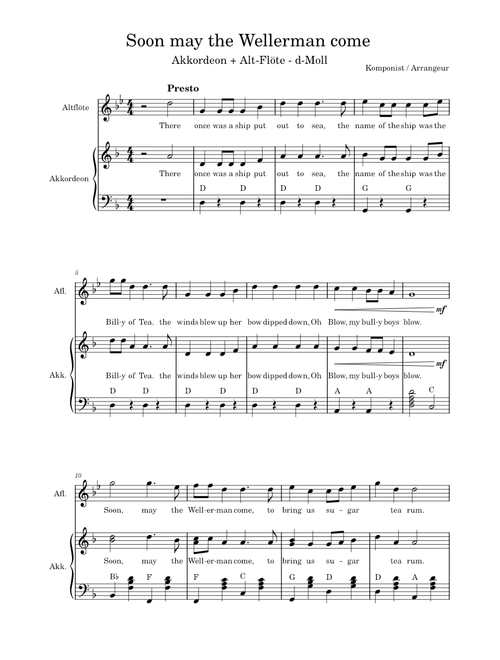 Soon may the Wellerman come

Akkordeon + Alt-Flöte - d-Moll

Komponist / Arrangeur

Presto

Altflöte

There once was a ship put out to sea, the name of the ship was the

Akkordeon

There once was a ship put out to sea, the name of the ship was the

D D D D G G

5

Afl.

Bill-y of Tea. the winds blew up her bow dipped down, Oh Blow, my bull-y boys blow.

mf

Akk.

Bill-y of Tea. the winds blew up her bow dipped down, Oh Blow, my bull-y boys blow.

mf

D D D D D D A A C

10

Afl.

Soon, may the Well-er-man come, to bring us su-gar tea rum.

Akk.

Soon, may the Well-er-man come, to bring us su-gar tea rum.

B♭ F F C G D D A